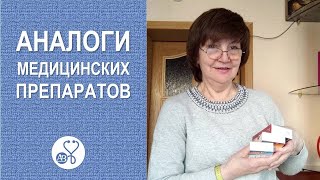 АНАЛОГИ
МЕДИЦИНСКИХ
ПРЕПАРАТОВ

АВ